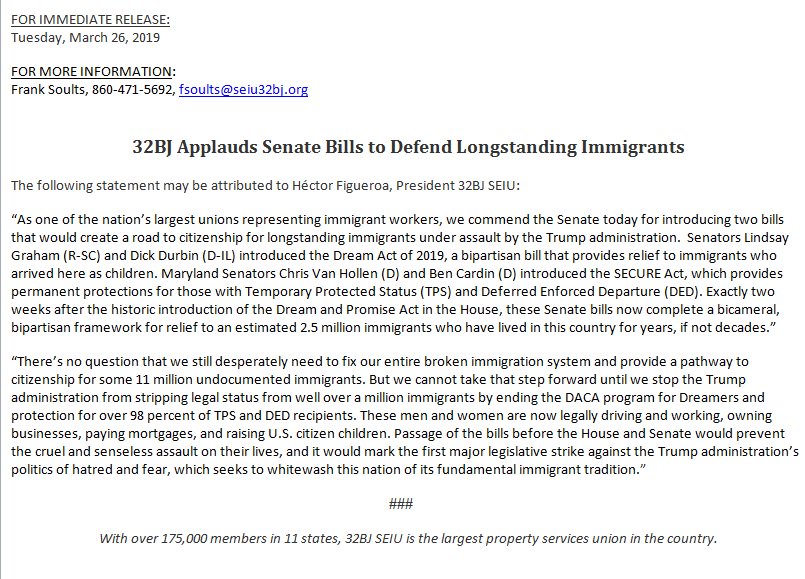 FOR IMMEDIATE RELEASE:
Tuesday, March 26, 2019

FOR MORE INFORMATION:
Frank Soults, 860-471-5692, fsoults@seiu32bj.org

32BJ Applauds Senate Bills to Defend Longstanding Immigrants

The following statement may be attributed to Héctor Figueroa, President 32BJ SEIU:

"As one of the nation's largest unions representing immigrant workers, we commend the Senate today for introducing two bills that would create a road to citizenship for longstanding immigrants under assault by the Trump administration. Senators Lindsay Graham (R-SC) and Dick Durbin (D-IL) introduced the Dream Act of 2019, a bipartisan bill that provides relief to immigrants who arrived here as children. Maryland Senators Chris Van Hollen (D) and Ben Cardin (D) introduced the SECURE Act, which provides permanent protections for those with Temporary Protected Status (TPS) and Deferred Enforced Departure (DED). Exactly two weeks after the historic introduction of the Dream and Promise Act in the House, these Senate bills now complete a bicameral, bipartisan framework for relief to an estimated 2.5 million immigrants who have lived in this country for years, if not decades."

"There's no question that we still desperately need to fix our entire broken immigration system and provide a pathway to citizenship for some 11 million undocumented immigrants. But we cannot take that step forward until we stop the Trump administration from stripping legal status from well over a million immigrants by ending the DACA program for Dreamers and protection for over 98 percent of TPS and DED recipients. These men and women are now legally driving and working, owning businesses, paying mortgages, and raising U.S. citizen children. Passage of the bills before the House and Senate would prevent the cruel and senseless assault on their lives, and it would mark the first major legislative strike against the Trump administration's politics of hatred and fear, which seeks to whitewash this nation of its fundamental immigrant tradition."

###

With over 175,000 members in 11 states, 32BJ SEIU is the largest property services union in the country.